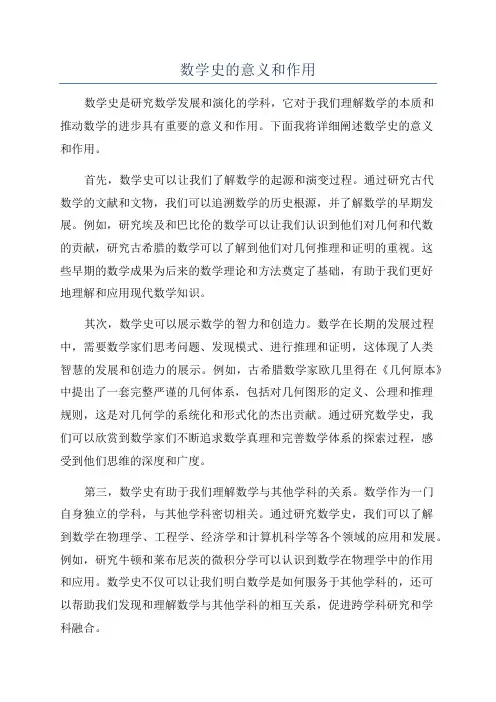 数学史的意义和作用

数学史是研究数学发展和演化的学科，它对于我们理解数学的本质和推动数学的进步具有重要的意义和作用。下面我将详细阐述数学史的意义和作用。

首先，数学史可以让我们了解数学的起源和演变过程。通过研究古代数学的文献和文物，我们可以追溯数学的历史根源，并了解数学的早期发展。例如，研究埃及和巴比伦的数学可以让我们认识到他们对几何和代数的贡献，研究古希腊的数学可以了解到他们对几何推理和证明的重视。这些早期的数学成果为后来的数学理论和方法奠定了基础，有助于我们更好地理解和应用现代数学知识。

其次，数学史可以展示数学的智力和创造力。数学在长期的发展过程中，需要数学家们思考问题、发现模式、进行推理和证明，这体现了人类智慧的发展和创造力的展示。例如，古希腊数学家欧几里得在《几何原本》中提出了一套完整严谨的几何体系，包括对几何图形的定义、公理和推理规则，这是对几何学的系统化和形式化的杰出贡献。通过研究数学史，我们可以欣赏到数学家们不断追求数学真理和完善数学体系的探索过程，感受到他们思维的深度和广度。

第三，数学史有助于我们理解数学与其他学科的关系。数学作为一门自身独立的学科，与其他学科密切相关。通过研究数学史，我们可以了解到数学在物理学、工程学、经济学和计算机科学等各个领域的应用和发展。例如，研究牛顿和莱布尼茨的微积分学可以认识到数学在物理学中的作用和应用。数学史不仅可以让我们明白数学是如何服务于其他学科的，还可以帮助我们发现和理解数学与其他学科的相互关系，促进跨学科研究和学科融合。